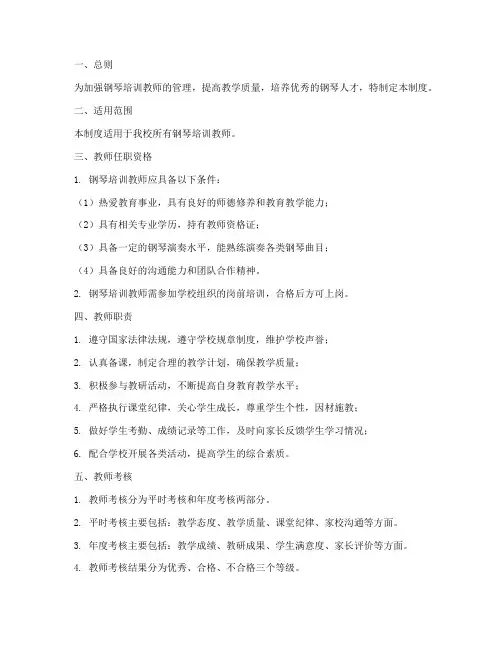 一、总则

为加强钢琴培训教师的管理，提高教学质量，培养优秀的钢琴人才，特制定本制度。

二、适用范围

本制度适用于我校所有钢琴培训教师。

三、教师任职资格

1. 钢琴培训教师应具备以下条件：

（1）热爱教育事业，具有良好的师德修养和教育教学能力；

（2）具有相关专业学历，持有教师资格证；

（3）具备一定的钢琴演奏水平，能熟练演奏各类钢琴曲目；

（4）具备良好的沟通能力和团队合作精神。

2. 钢琴培训教师需参加学校组织的岗前培训，合格后方可上岗。

四、教师职责

1. 遵守国家法律法规，遵守学校规章制度，维护学校声誉；

2. 认真备课，制定合理的教学计划，确保教学质量；

3. 积极参与教研活动，不断提高自身教育教学水平；

4. 严格执行课堂纪律，关心学生成长，尊重学生个性，因材施教；

5. 做好学生考勤、成绩记录等工作，及时向家长反馈学生学习情况；

6. 配合学校开展各类活动，提高学生的综合素质。

五、教师考核

1. 教师考核分为平时考核和年度考核两部分。

2. 平时考核主要包括：教学态度、教学质量、课堂纪律、家校沟通等方面。

3. 年度考核主要包括：教学成绩、教研成果、学生满意度、家长评价等方面。

4. 教师考核结果分为优秀、合格、不合格三个等级。